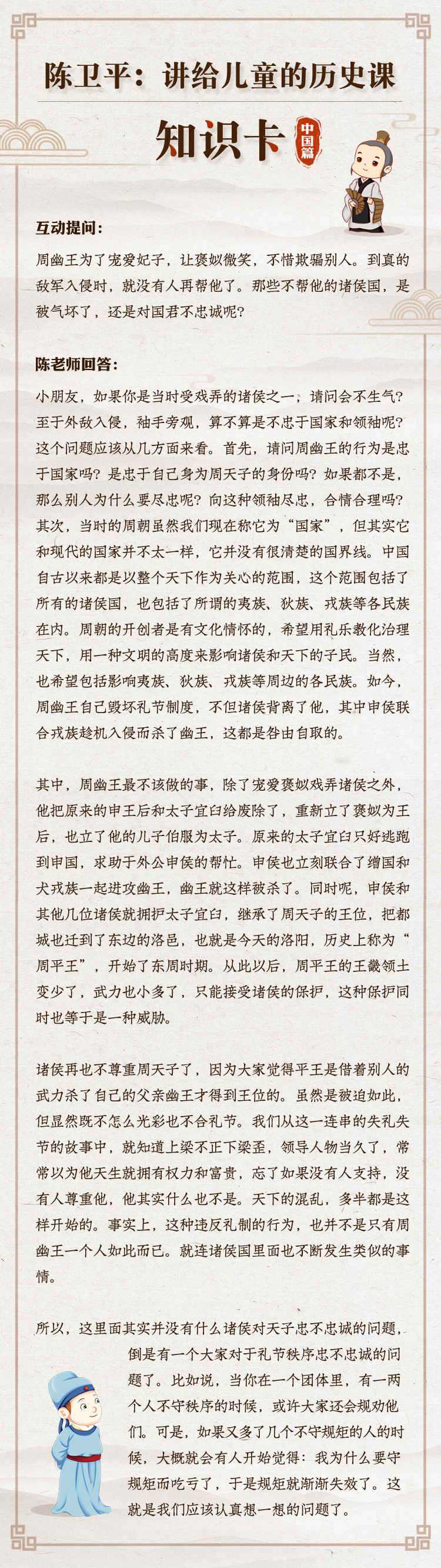 陈卫平：讲给儿童的历史课

知识卡 中国篇

互动提问：

周幽王为了宠爱妃子，让褒姒微笑，不惜欺骗别人。到真的敌军入侵时，就没有人再帮他了。那些不帮他的诸侯国，是被气坏了，还是对国君不忠诚呢？

陈老师回答：

小朋友，如果你是当时受戏弄的诸侯之一，请问会不生气？至于外敌入侵，袖手旁观，算不算是不忠于国家和领袖呢？这个问题应该从几方面来看。首先，请问周幽王的行为是忠于国家吗？是忠于自己身为周天子的身份吗？如果都不是，那么别人为什么要尽忠呢？向这种领袖尽忠，合情合理吗？其次，当时的周朝虽然我们现在称它为“国家”，但其实它和现代的国家并不太一样，它并没有很清楚的国界线。中国自古以来都是以整个天下作为关心的范围，这个范围包括了所有的诸侯国，也包括了所谓的夷族、狄族、戎族等各民族在内。周朝的开创者是有文化情怀的，希望用礼乐教化治理天下，用一种文明的高度来影响诸侯和天下的子民。当然，也希望包括影响夷族、狄族、戎族等周边的各民族。如今，周幽王自己毁坏礼节制度，不但诸侯背离了他，其中申侯联合戎族趁机入侵而杀了幽王，这都是咎由自取的。

其中，周幽王最不该做的事，除了宠爱褒姒戏弄诸侯之外，他把原来的申王后和太子宜臼给废除了，重新立了褒姒为王后，也立了他的儿子伯服为太子。原来的太子宜臼只好逃跑到申国，求助于外公申侯的帮忙。申侯也立刻联合了缯国和犬戎族一起进攻幽王，幽王就这样被杀了。同时呢，申侯和其他几位诸侯就拥护太子宜臼，继承了周天子的王位，把都城也迁到了东边的洛邑，也就是今天的洛阳，历史上称为“周平王”，开始了东周时期。从此以后，周平王的王畿领土变少了，武力也小多了，只能接受诸侯的保护，这种保护同时也等于是一种威胁。

诸侯再也不尊重周天子了，因为大家觉得平王是借着别人的武力杀了自己的父亲幽王才得到王位的。虽然是被迫如此，但显然既不怎么光彩也不合礼节。我们从这一连串的失礼失节的故事中，就知道上梁不正下梁歪，领导人物当久了，常常以为他天生就拥有权力和富贵，忘了如果没有人支持，没有人尊重他，他其实什么也不是。天下的混乱，多半都是这样开始的。事实上，这种违反礼制的行为，也并不是只有周幽王一个人如此而已。就连诸侯国里面也不断发生类似的事情。

所以，这里面其实并没有什么诸侯对天子忠不忠诚的问题，倒是有一个大家对于礼节秩序忠不忠诚的问题了。比如说，当你在一个团体里，有一两个人不守秩序的时候，或许大家还会规劝他们。可是，如果又多了几个不守规矩的人的时候，大概就会有人开始觉得：我为什么要守规矩而吃亏了，于是规矩就渐渐失效了。这就是我们应该认真想一想的问题了。